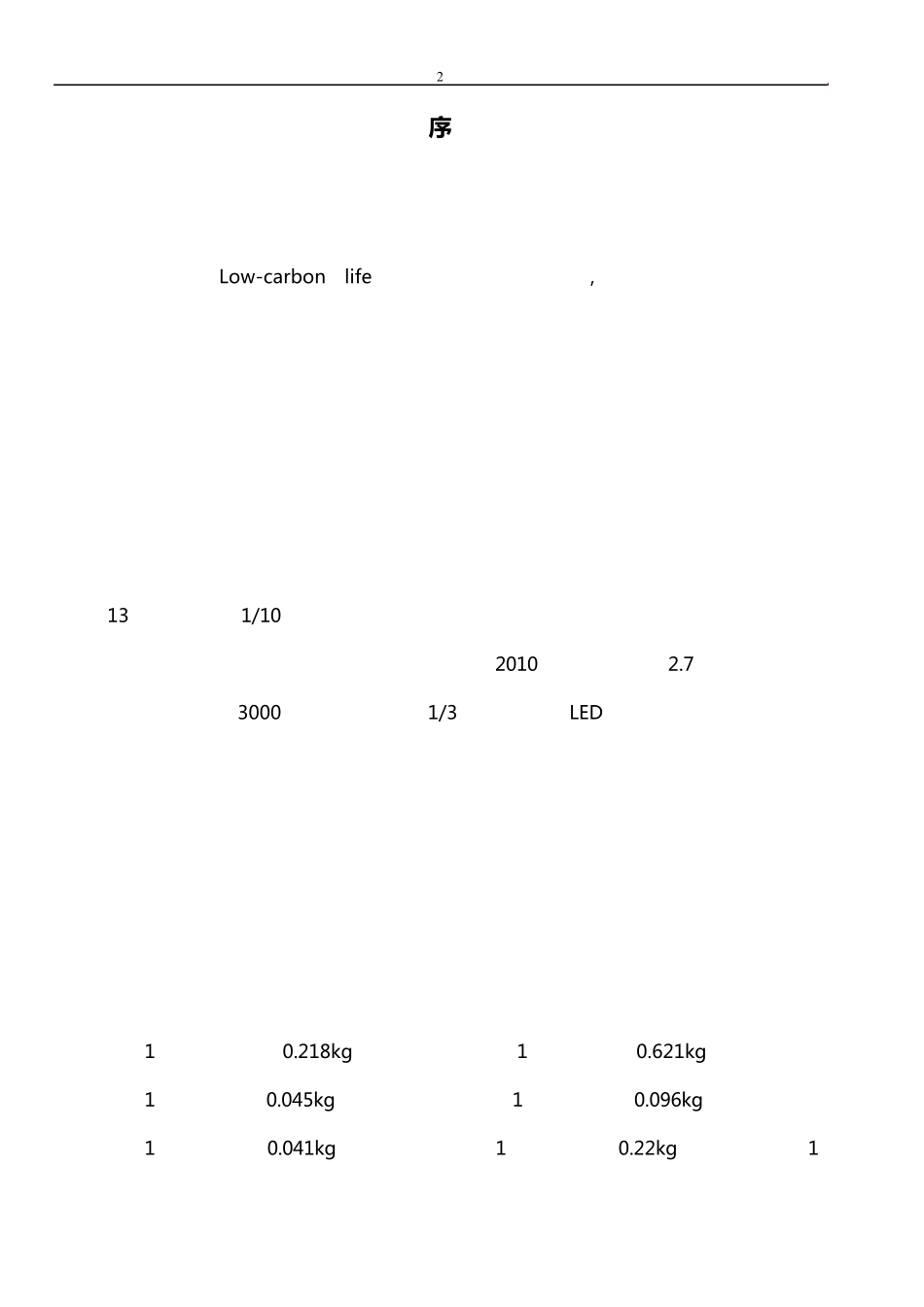 2

序

Low-carbon life ,

13 1/10

2010 2.7

3000 1/3 LED

1 0.218kg 1 0.621kg

1 0.045kg 1 0.096kg

1 0.041kg 1 0.22kg 1